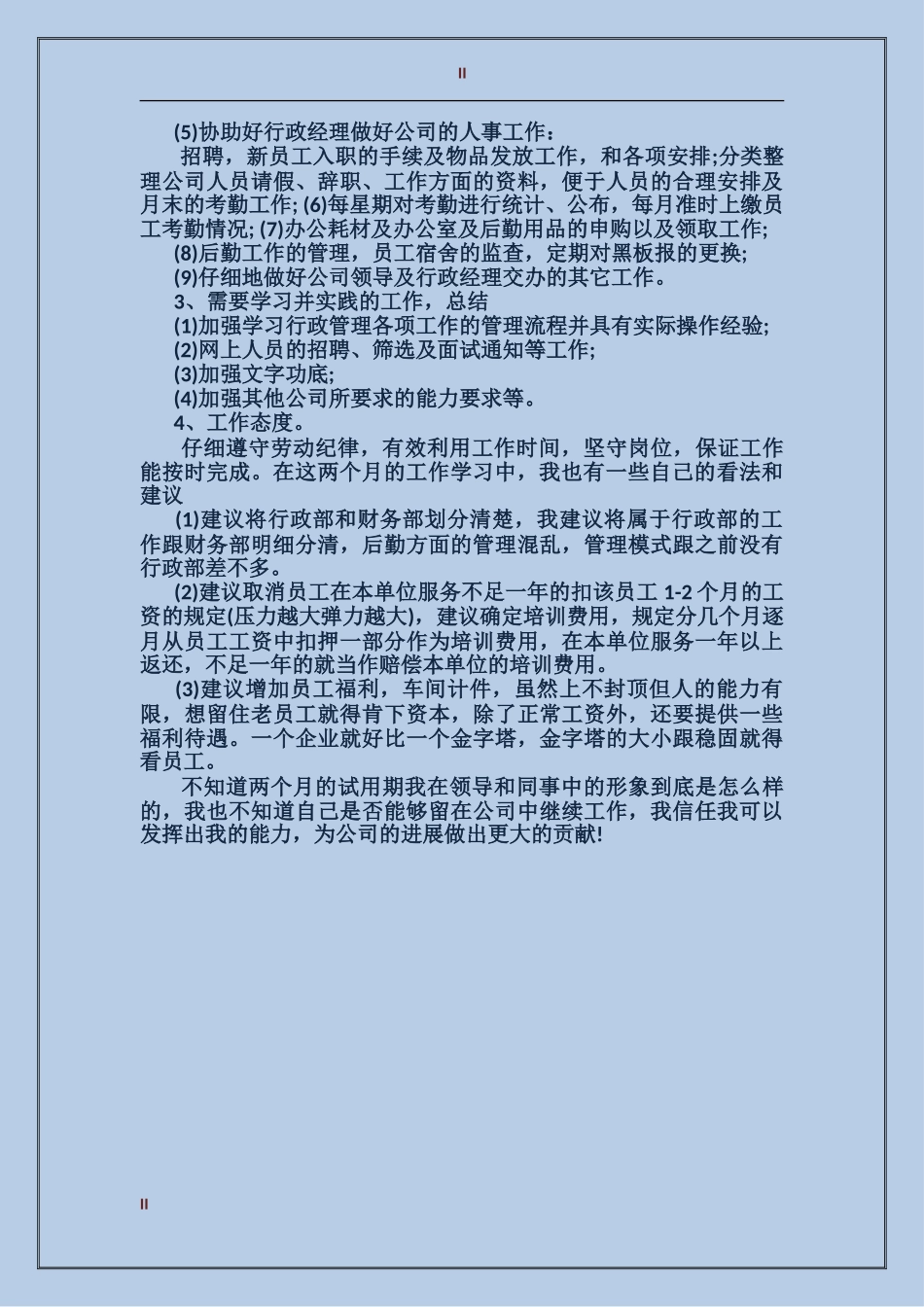 II

(5)协助好行政经理做好公司的人事工作：

招聘，新员工入职的手续及物品发放工作，和各项安排;分类整理公司人员请假、辞职、工作方面的资料，便于人员的合理安排及月末的考勤工作; (6)每星期对考勤进行统计、公布，每月准时上缴员工考勤情况; (7)办公耗材及办公室及后勤用品的申购以及领取工作;

(8)后勤工作的管理，员工宿舍的监查，定期对黑板报的更换;

(9)仔细地做好公司领导及行政经理交办的其它工作。

3、需要学习并实践的工作，总结

(1)加强学习行政管理各项工作的管理流程并具有实际操作经验;

(2)网上人员的招聘、筛选及面试通知等工作;

(3)加强文字功底;

(4)加强其他公司所要求的能力要求等。

4、工作态度。

仔细遵守劳动纪律，有效利用工作时间，坚守岗位，保证工作能按时完成。在这两个月的工作学习中，我也有一些自己的看法和建议

(1)建议将行政部和财务部划分清楚，我建议将属于行政部的工作跟财务部明细分清，后勤方面的管理混乱，管理模式跟之前没有行政部差不多。

(2)建议取消员工在本单位服务不足一年的扣该员工 1-2 个月的工资的规定(压力越大弹力越大)，建议确定培训费用，规定分几个月逐月从员工工资中扣押一部分作为培训费用，在本单位服务一年以上返还，不足一年的就当作赔偿本单位的培训费用。

(3)建议增加员工福利，车间计件，虽然上不封顶但人的能力有限，想留住老员工就得肯下资本，除了正常工资外，还要提供一些福利待遇。一个企业就好比一个金字塔，金字塔的大小跟稳固就得看员工。

不知道两个月的试用期我在领导和同事中的形象到底是怎么样的，我也不知道自己是否能够留在公司中继续工作，我信任我可以发挥出我的能力，为公司的进展做出更大的贡献!

II